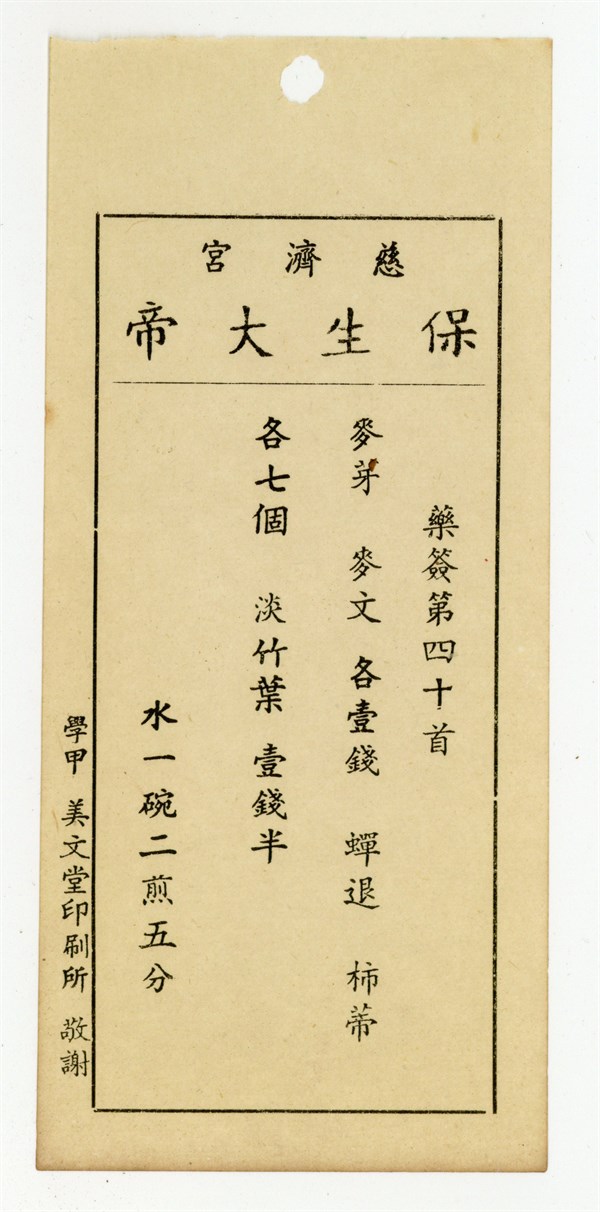 慈濟宮

保生大帝

藥簽第四十首

麥芽 麥文 各壹錢 蟬退 柿蒂

各七個 淡竹葉 壹錢半

水一碗二煎五分

學甲 美文堂印刷所 敬謝